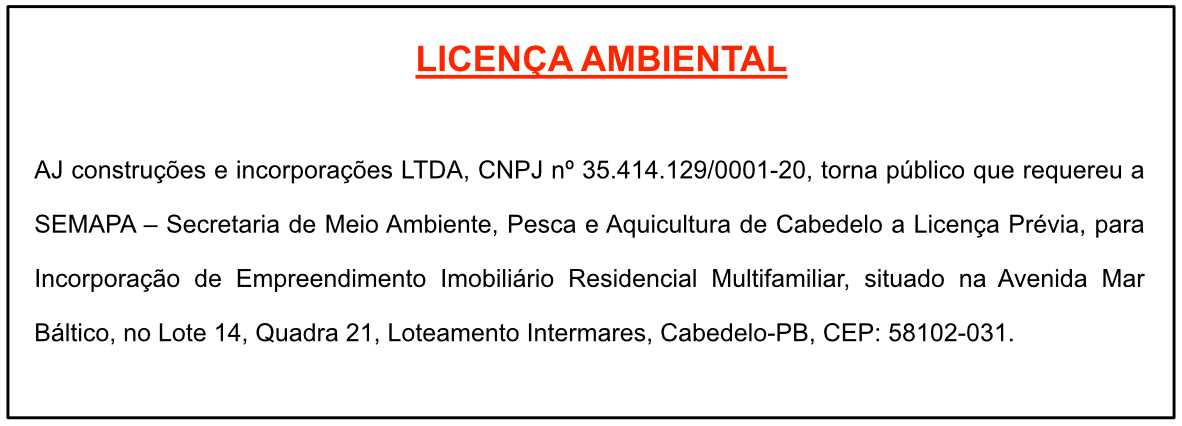 LICENÇA AMBIENTAL

AJ construções e incorporações LTDA, CNPJ nº 35.414.129/0001-20, torna público que requereu a SEMAPA – Secretaria de Meio Ambiente, Pesca e Aquicultura de Cabedelo a Licença Prévia, para Incorporação de Empreendimento Imobiliário Residencial Multifamiliar, situado na Avenida Mar Báltico, no Lote 14, Quadra 21, Loteamento Intermares, Cabedelo-PB, CEP: 58102-031.